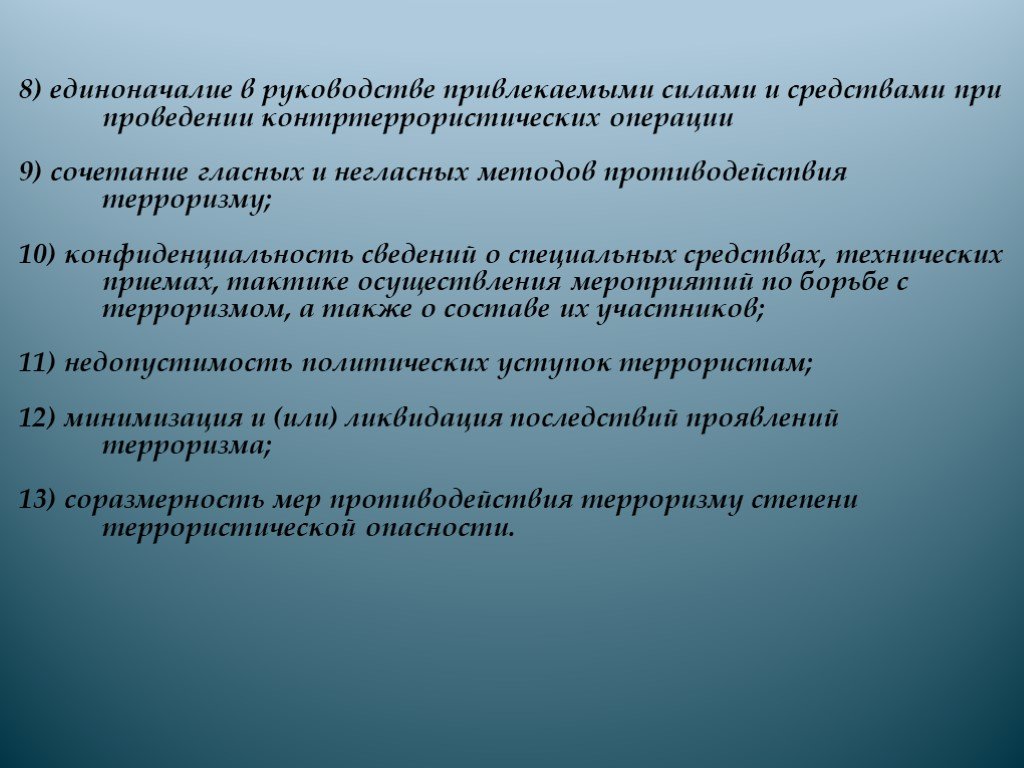 8) единоначалие в руководстве привлекаемыми силами и средствами при проведении контртеррористических операции

9) сочетание гласных и негласных методов противодействия терроризму;

10) конфиденциальность сведений о специальных средствах, технических приемах, тактике осуществления мероприятий по борьбе с терроризмом, а также о составе их участников;

11) недопустимость политических уступок террористам;

12) минимизация и (или) ликвидация последствий проявлений терроризма;

13) соразмерность мер противодействия терроризму степени террористической опасности.